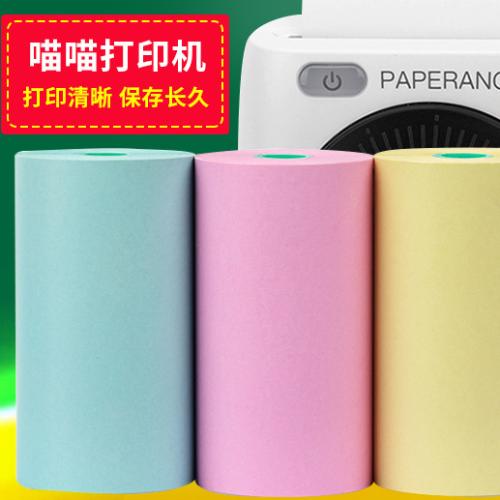 喵喵打印机
打印清晰 保存长久

PAPERANG